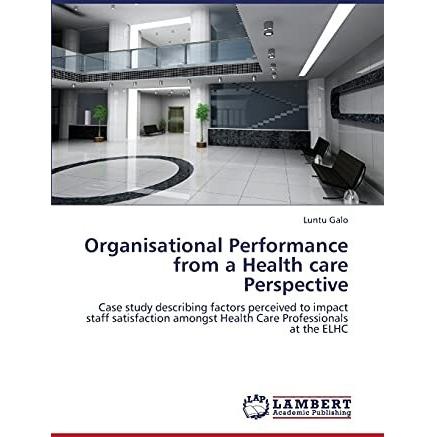 Luntu Galo

Organisational Performance from a Health care Perspective

Case study describing factors perceived to impact staff satisfaction amongst Health Care Professionals at the ELHC

LAP LAMBERT Academic Publishing